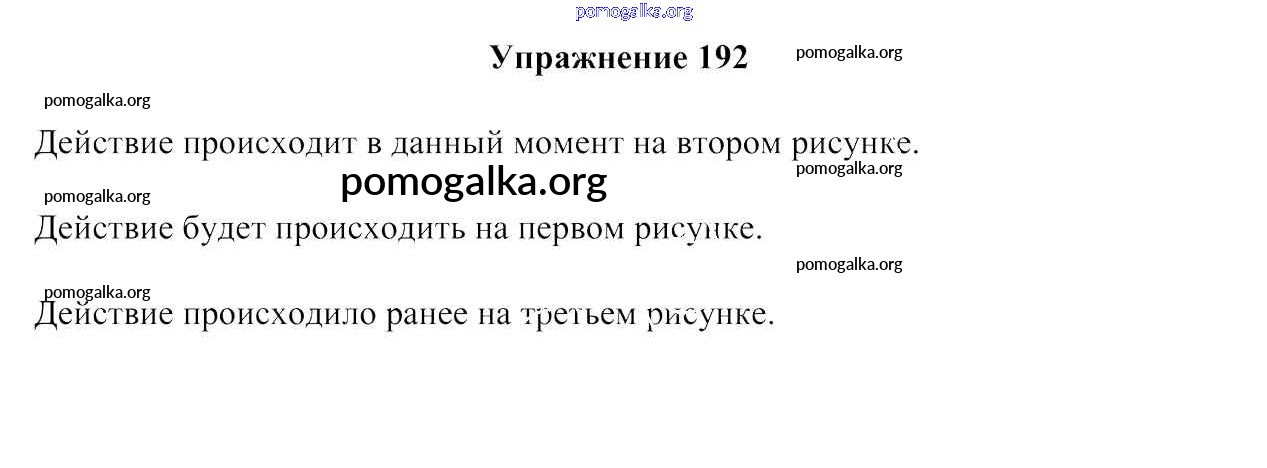 Упражнение 192

Действие происходит в данный момент на втором рисунке.

Действие будет происходить на первом рисунке.

Действие происходило ранее на третьем рисунке.

pomogalka.org